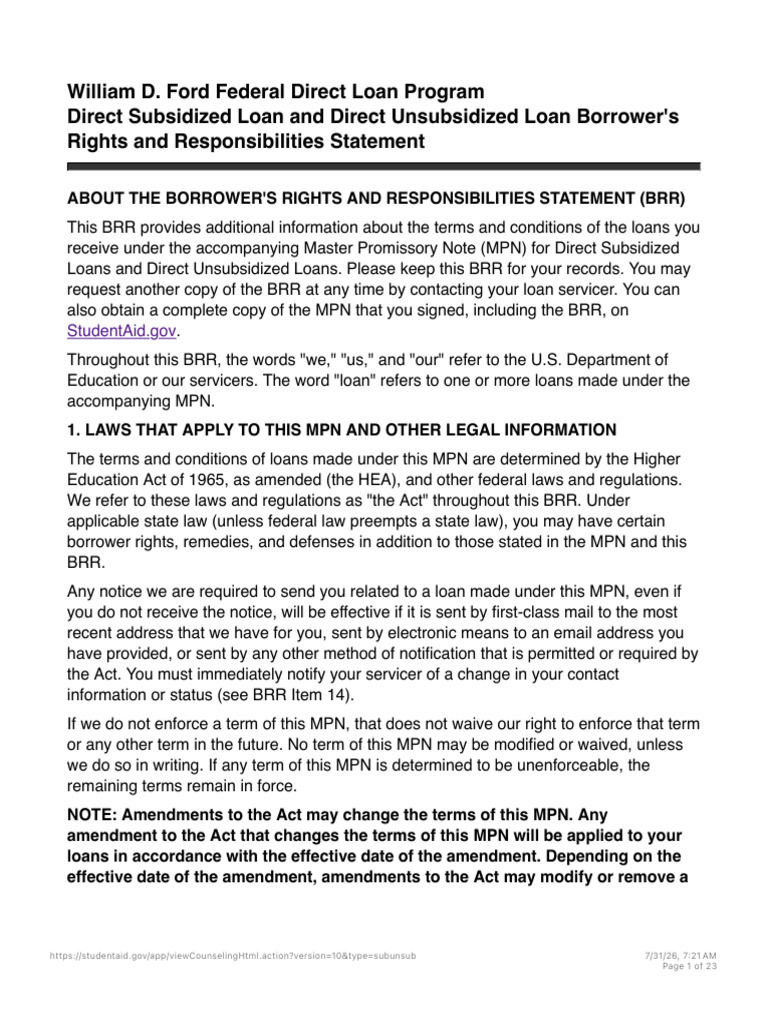 William D. Ford Federal Direct Loan Program
Direct Subsidized Loan and Direct Unsubsidized Loan Borrower's Rights and Responsibilities Statement

ABOUT THE BORROWER'S RIGHTS AND RESPONSIBILITIES STATEMENT (BRR)

This BRR provides additional information about the terms and conditions of the loans you receive under the accompanying Master Promissory Note (MPN) for Direct Subsidized Loans and Direct Unsubsidized Loans. Please keep this BRR for your records. You may request another copy of the BRR at any time by contacting your loan servicer. You can also obtain a complete copy of the MPN that you signed, including the BRR, on StudentAid.gov.

Throughout this BRR, the words "we," "us," and "our" refer to the U.S. Department of Education or our servicers. The word "loan" refers to one or more loans made under the accompanying MPN.

1. LAWS THAT APPLY TO THIS MPN AND OTHER LEGAL INFORMATION

The terms and conditions of loans made under this MPN are determined by the Higher Education Act of 1965, as amended (the HEA), and other federal laws and regulations. We refer to these laws and regulations as "the Act" throughout this BRR. Under applicable state law (unless federal law preempts a state law), you may have certain borrower rights, remedies, and defenses in addition to those stated in the MPN and this BRR.

Any notice we are required to send you related to a loan made under this MPN, even if you do not receive the notice, will be effective if it is sent by first-class mail to the most recent address that we have for you, sent by electronic means to an email address you have provided, or sent by any other method of notification that is permitted or required by the Act. You must immediately notify your servicer of a change in your contact information or status (see BRR Item 14).

If we do not enforce a term of this MPN, that does not waive our right to enforce that term or any other term in the future. No term of this MPN may be modified or waived, unless we do so in writing. If any term of this MPN is determined to be unenforceable, the remaining terms remain in force.

NOTE: Amendments to the Act may change the terms of this MPN. Any amendment to the Act that changes the terms of this MPN will be applied to your loans in accordance with the effective date of the amendment. Depending on the effective date of the amendment, amendments to the Act may modify or remove a

https://studentaid.gov/app/viewCounselingHtml.action?version=10&type=subunsub

7/31/26, 7:21 AM
Page 1 of 23